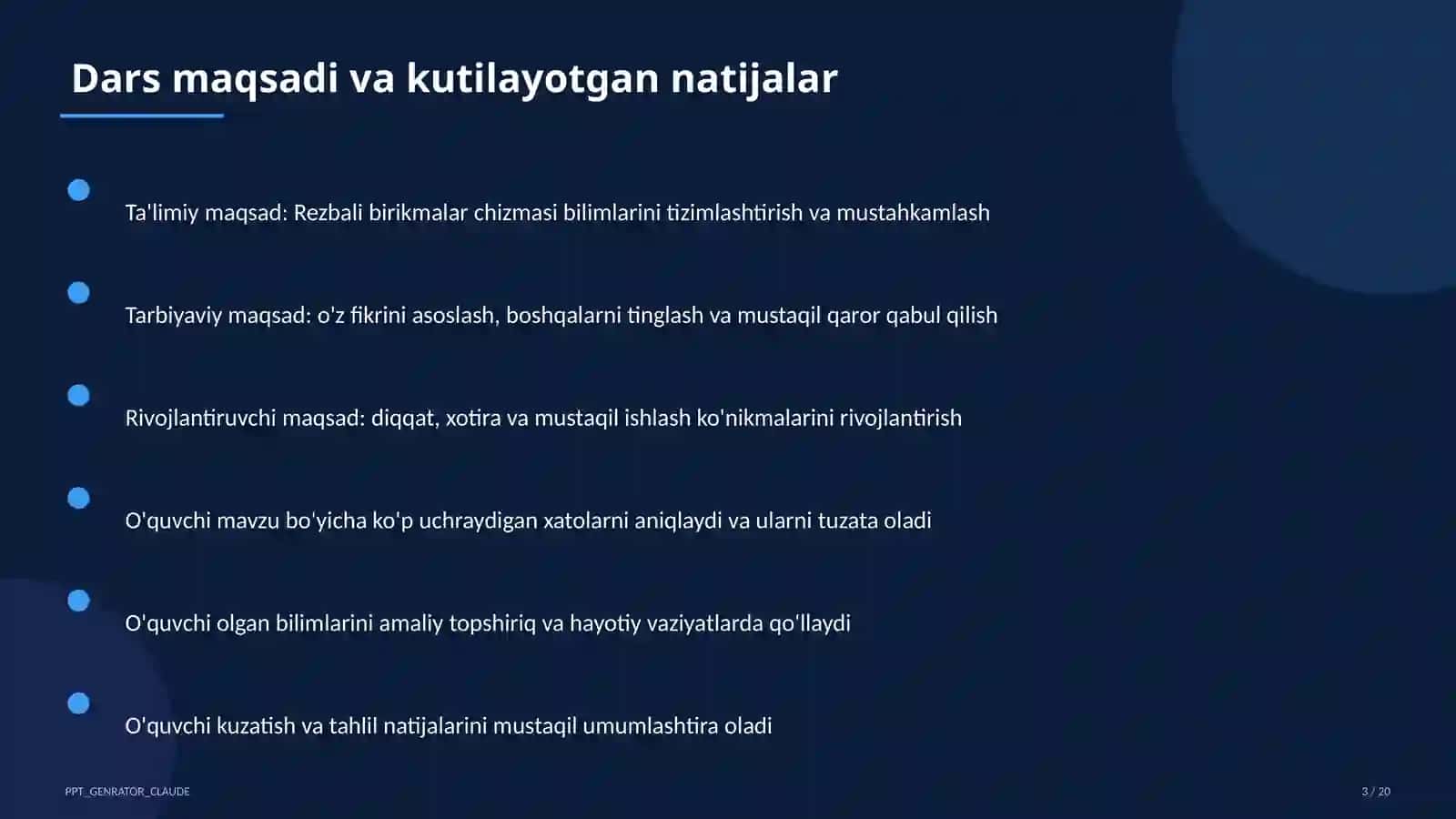 Dars maqsadi va kutilayotgan natijalar

Ta'limiy maqsad: Rezbali birikmalar chizmasi bilimlarini tizimlashtirish va mustahkamlash

Tarbiyaviy maqsad: o'z fikrini asoslash, boshqalarni tinglash va mustaqil qaror qabul qilish

Rivojlantiruvchi maqsad: diqqat, xotira va mustaqil ishlash ko'nikmalarini rivojlantirish

O'quvchi mavzu bo'yicha ko'p uchraydigan xatolarni aniqlaydi va ularni tuzata oladi

O'quvchi olgan bilimlarini amaliy topshiriq va hayotiy vaziyatlarda qo'llaydi

O'quvchi kuzatish va tahlil natijalarini mustaqil umumlashtira oladi

PPT_GENRATOR_CLAUDE

3 / 20